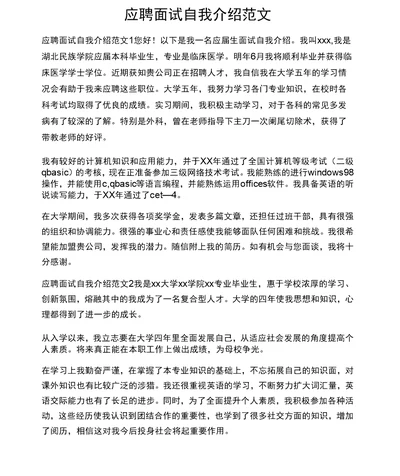 应聘面试自我介绍范文

应聘面试自我介绍范文1您好！以下是我一名应届生面试自我介绍。我叫xxx,我是湖北民族学院应届本科毕业生，专业是临床医学。明年6月我将顺利毕业并获得临床医学学士学位。近期获知贵公司正在招聘人才，我自信我在大学五年的学习情况会有助于我来应聘这些职位。大学五年，我努力学习各门专业知识，在校时各科考试均取得了优良的成绩。实习期间，我积极主动学习，对于各科的常见多发病有了较深的了解。特别是外科，曾在老师指导下主刀一次阑尾切除术，获得了带教老师的好评。

我有较好的计算机知识和应用能力，并于XX年通过了全国计算机等级考试（二级qbasic）的考核，现在正准备参加三级网络技术考试。我能熟练的进行windows98操作，并能使用c,qbasic等语言编程，并能熟练运用offices软件。我具备英语的听说读写能力，于XX年通过了cet—4。

在大学期间，我多次获得各项奖学金，发表多篇文章，还担任过班干部，具有很强的组织和协调能力。很强的事业心和责任感使我能够面队任何困难和挑战。我很希望能加盟贵公司，发挥我的潜力。随信附上我的简历。如有机会与您面谈，我将十分感谢。

应聘面试自我介绍范文2我是xx大学xx学院xx专业毕业生，惠于学校浓厚的学习、创新氛围，熔融其中的我成为了一名复合型人才。大学的四年使我思想和知识，心理都得到了进一步的成长。

从入学以来，我立志要在大学四年里全面发展自己，从适应社会发展的角度提高个人素质。将来真正能在本职工作上做出成绩，为母校争光。

在学习上我勤奋严谨，在掌握了本专业知识的基础上，不忘拓展自己的知识面，对课外知识也有比较广泛的涉猎。我还很重视英语的学习，不断努力扩大词汇量，英语交际能力也有了长足的进步。同时，为了全面提升个人素质，我积极参加各种活动，这些经历使我认识到团结合作的重要性，也学到了很多社交方面的知识，增加了阅历，相信这对我今后投身社会将起重要作用。